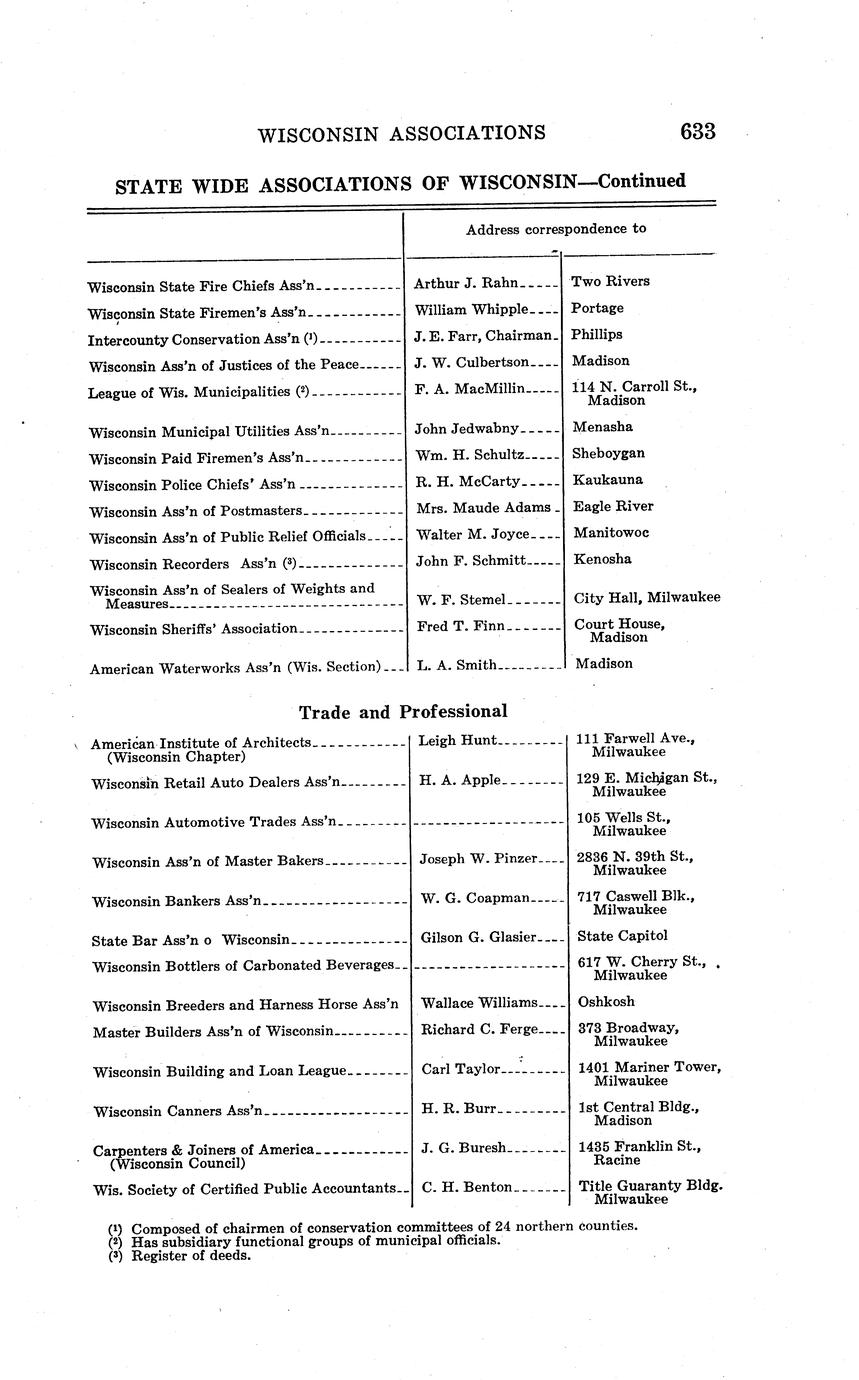 WISCONSIN ASSOCIATIONS 633

STATE WIDE ASSOCIATIONS OF WISCONSIN—Continued

| | Address correspondence to | |
|---|---|---|
| Wisconsin State Fire Chiefs Ass'n | Arthur J. Rahn | Two Rivers |
| Wisconsin State Firemen's Ass'n | William Whipple | Portage |
| Intercounty Conservation Ass'n (1) | J. E. Farr, Chairman | Phillips |
| Wisconsin Ass'n of Justices of the Peace | J. W. Culbertson | Madison |
| League of Wis. Municipalities (2) | F. A. MacMillin | 114 N. Carroll St., Madison |
| Wisconsin Municipal Utilities Ass'n | John Jedwabny | Menasha |
| Wisconsin Paid Firemen's Ass'n | Wm. H. Schultz | Sheboygan |
| Wisconsin Police Chiefs' Ass'n | R. H. McCarty | Kaukauna |
| Wisconsin Ass'n of Postmasters | Mrs. Maude Adams | Eagle River |
| Wisconsin Ass'n of Public Relief Officials | Walter M. Joyce | Manitowoc |
| Wisconsin Recorders Ass'n (3) | John F. Schmitt | Kenosha |
| Wisconsin Ass'n of Sealers of Weights and Measures | W. F. Stemel | City Hall, Milwaukee |
| Wisconsin Sheriffs' Association | Fred T. Finn | Court House, Madison |
| American Waterworks Ass'n (Wis. Section) | L. A. Smith | Madison |

Trade and Professional

| | | |
|---|---|---|
| American Institute of Architects (Wisconsin Chapter) | Leigh Hunt | 111 Farwell Ave., Milwaukee |
| Wisconsin Retail Auto Dealers Ass'n | H. A. Apple | 129 E. Michigan St., Milwaukee |
| Wisconsin Automotive Trades Ass'n | | 105 Wells St., Milwaukee |
| Wisconsin Ass'n of Master Bakers | Joseph W. Pinzer | 2836 N. 39th St., Milwaukee |
| Wisconsin Bankers Ass'n | W. G. Coapman | 717 Caswell Blk., Milwaukee |
| State Bar Ass'n o Wisconsin | Gilson G. Glasier | State Capitol |
| Wisconsin Bottlers of Carbonated Beverages | | 617 W. Cherry St., Milwaukee |
| Wisconsin Breeders and Harness Horse Ass'n | Wallace Williams | Oshkosh |
| Master Builders Ass'n of Wisconsin | Richard C. Ferge | 373 Broadway, Milwaukee |
| Wisconsin Building and Loan League | Carl Taylor | 1401 Mariner Tower, Milwaukee |
| Wisconsin Canners Ass'n | H. R. Burr | 1st Central Bldg., Madison |
| Carpenters & Joiners of America (Wisconsin Council) | J. G. Buresh | 1435 Franklin St., Racine |
| Wis. Society of Certified Public Accountants | C. H. Benton | Title Guaranty Bldg. Milwaukee |

(1) Composed of chairmen of conservation committees of 24 northern counties.
(2) Has subsidiary functional groups of municipal officials.
(3) Register of deeds.